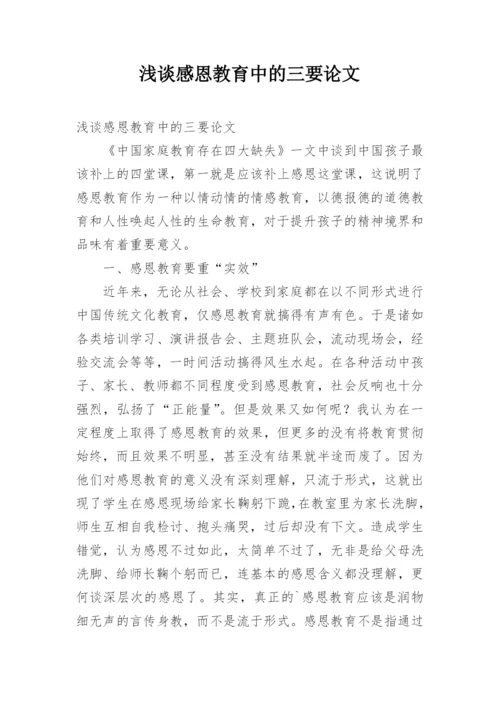 浅谈感恩教育中的三要论文

浅谈感恩教育中的三要论文

《中国家庭教育存在四大缺失》一文中谈到中国孩子最该补上的四堂课，第一就是应该补上感恩这堂课，这说明了感恩教育作为一种以情动情的情感教育，以德报德的道德教育和人性唤起人性的生命教育，对于提升孩子的精神境界和品味有着重要意义。

一、感恩教育要重“实效”

近年来，无论从社会、学校到家庭都在以不同形式进行中国传统文化教育，仅感恩教育就搞得有声有色。于是诸如各类培训学习、演讲报告会、主题班队会，流动现场会，经验交流会等等，一时间活动搞得风生水起。在各种活动中孩子、家长、教师都不同程度受到感恩教育，社会反响也十分强烈，弘扬了“正能量”。但是效果又如何呢？我认为在一定程度上取得了感恩教育的效果，但更多的没有将教育贯彻始终，而且效果不明显，甚至没有结果就半途而废了。因为他们对感恩教育的意义没有深刻理解，只流于形式，这就出现了学生在感恩现场给家长鞠躬下跪，在教室里为家长洗脚，师生互相自我检讨、抱头痛哭，过后却没有下文。造成学生错觉，认为感恩不过如此，太简单不过了，无非是给父母洗洗脚、给师长鞠个躬而已，连基本的感恩含义都没理解，更何谈深层次的感恩了。其实，真正的`感恩教育应该是润物细无声的言传身教，而不是流于形式。感恩教育不是指通过